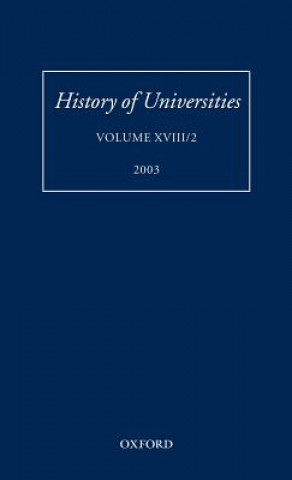 History of Universities

VOLUME XVIII/2

2003

OXFORD